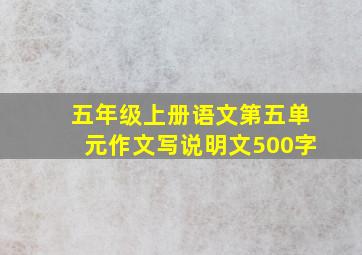 五年级上册语文第五单元作文写说明文500字